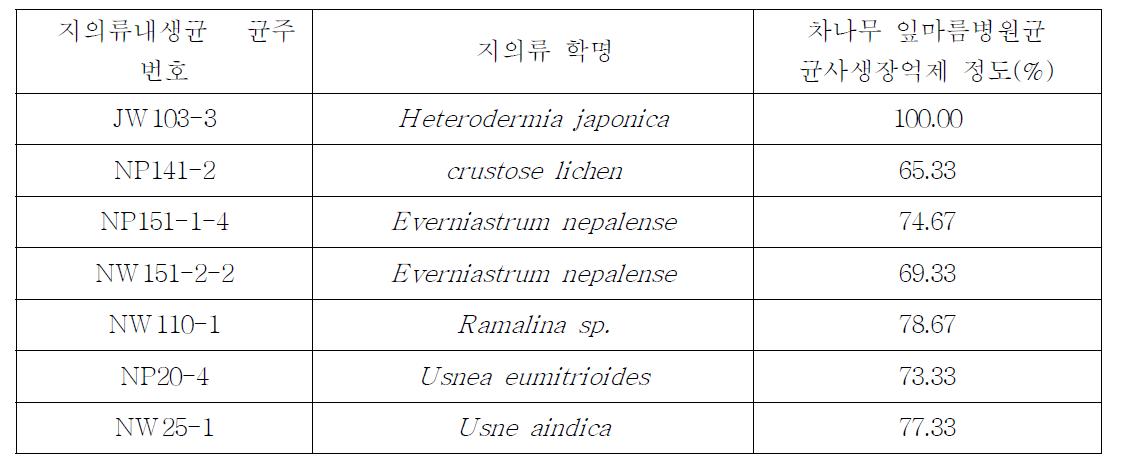 | 지의류내생균 균주 번호 | 지의류 학명 | 차나무 잎마름병원균 균사생장억제 정도(%) |
|---|---|---|
| JW103-3 | Heterodermia japonica | 100.00 |
| NP141-2 | crustose lichen | 65.33 |
| NP151-1-4 | Everniastrum nepalense | 74.67 |
| NW151-2-2 | Everniastrum nepalense | 69.33 |
| NW110-1 | Ramalina sp. | 78.67 |
| NP20-4 | Usnea eumitrioides | 73.33 |
| NW25-1 | Usne aindica | 77.33 |